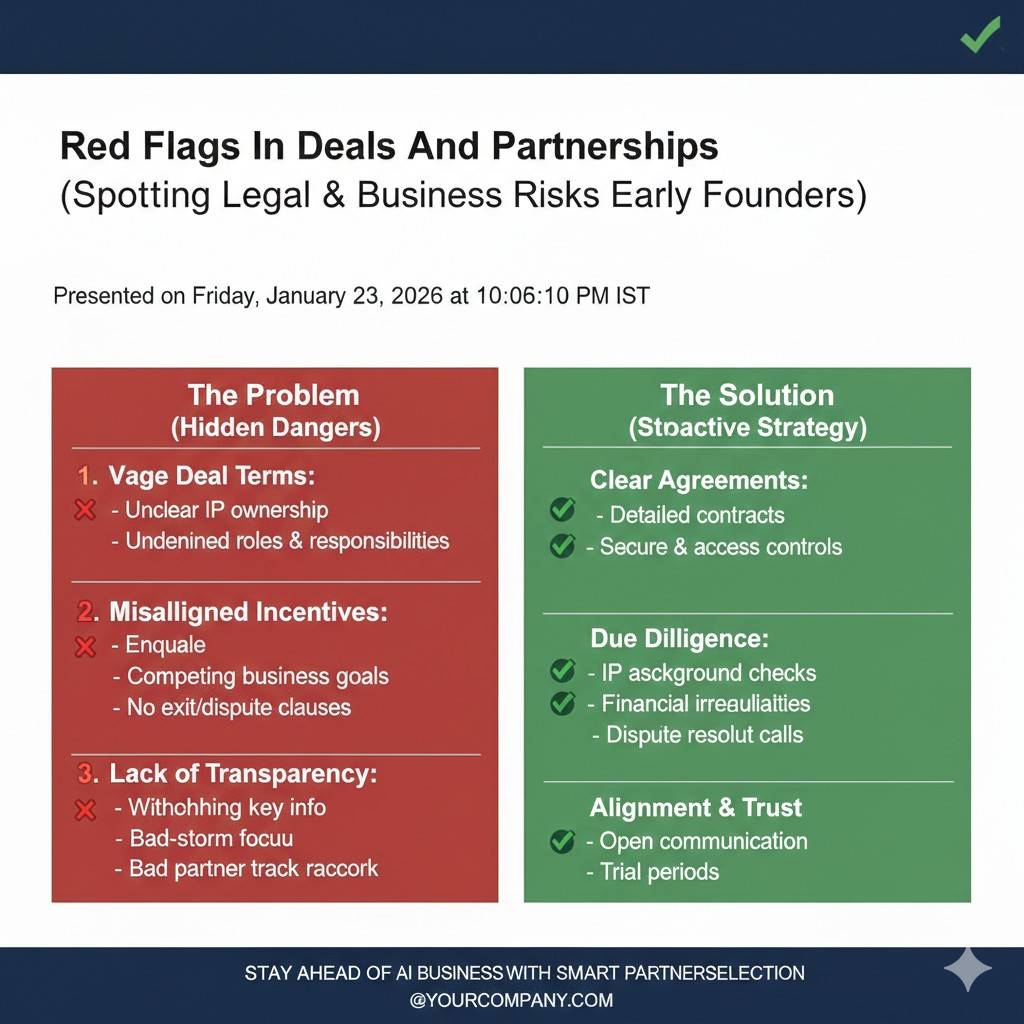 Red Flags In Deals And Partnerships
(Spotting Legal & Business Risks Early Founders)

Presented on Friday, January 23, 2026 at 10:06:10 PM IST

The Problem
(Hidden Dangers)

1. Vage Deal Terms:
- Unclear IP ownership
- Undenined roles & responsibilities

2. Misalligned Incentives:
- Enquale
- Competing business goals
- No exit/dispute clauses

3. Lack of Transparency:
- Withohhing key info
- Bad-storm focuu
- Bad partner track raccork

The Solution
(Stoactive Strategy)

Clear Agreements:
- Detailed contracts
- Secure & access controls

Due Dilligence:
- IP asckground checks
- Financial irreauliaities
- Dispute resolut calls

Alignment & Trust
- Open communication
- Trial periods

STAY AHEAD OF AI BUSINESS WITH SMART PARTNERSELECTION
@YOURCOMPANY.COM